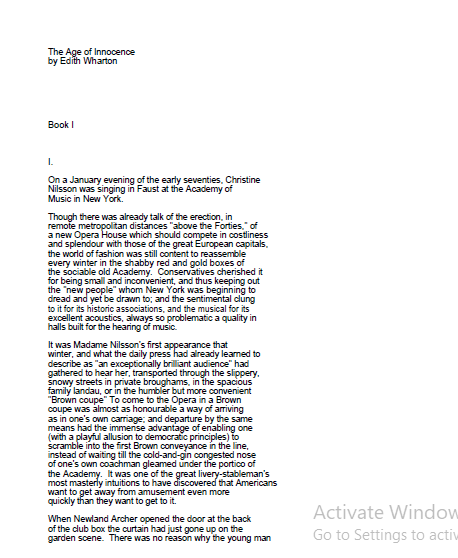 The Age of Innocence
by Edith Wharton

Book I

I.

On a January evening of the early seventies, Christine Nilsson was singing in Faust at the Academy of Music in New York.

Though there was already talk of the erection, in remote metropolitan distances "above the Forties," of a new Opera House which should compete in costliness and splendour with those of the great European capitals, the world of fashion was still content to reassemble every winter in the shabby red and gold boxes of the sociable old Academy. Conservatives cherished it for being small and inconvenient, and thus keeping out the "new people" whom New York was beginning to dread and yet be drawn to; and the sentimental clung to it for its historic associations, and the musical for its excellent acoustics, always so problematic a quality in halls built for the hearing of music.

It was Madame Nilsson's first appearance that winter, and what the daily press had already learned to describe as "an exceptionally brilliant audience" had gathered to hear her, transported through the slippery, snowy streets in private broughams, in the spacious family landau, or in the humbler but more convenient "Brown coupe" To come to the Opera in a Brown coupe was almost as honourable a way of arriving as in one's own carriage; and departure by the same means had the immense advantage of enabling one (with a playful allusion to democratic principles) to scramble into the first Brown conveyance in the line, instead of waiting till the cold-and-gin congested nose of one's own coachman gleamed under the portico of the Academy. It was one of the great livery-stableman's most masterly intuitions to have discovered that Americans want to get away from amusement even more quickly than they want to get to it.

When Newland Archer opened the door at the back of the club box the curtain had just gone up on the garden scene. There was no reason why the young man

Activate Window
Go to Settings to activ